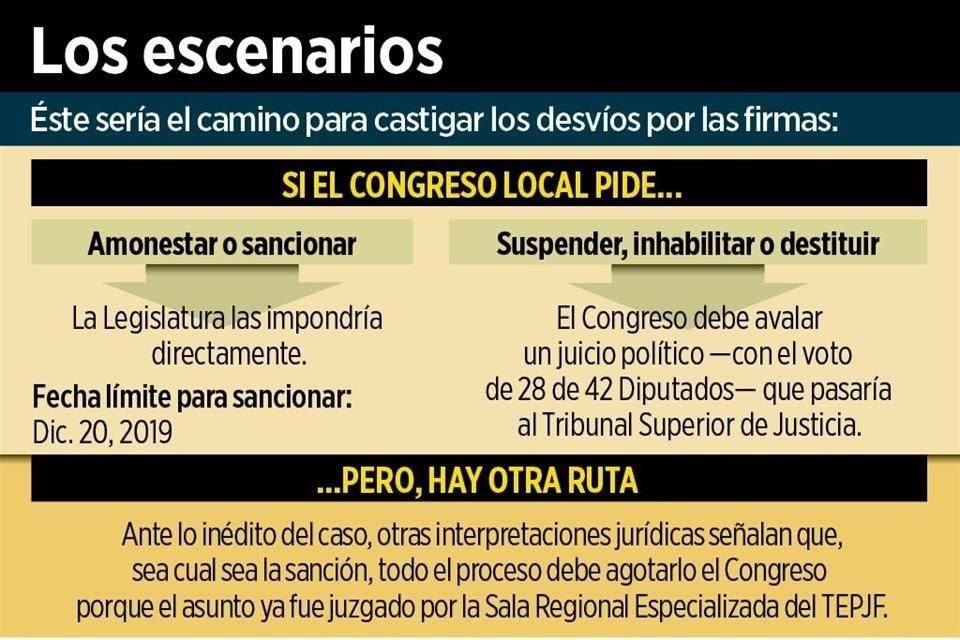 Los escenarios

Éste sería el camino para castigar los desvíos por las firmas:

SI EL CONGRESO LOCAL PIDE...

Amonestar o sancionar

La Legislatura las impondría directamente.

Fecha límite para sancionar:
Dic. 20, 2019

Suspender, inhabilitar o destituir

El Congreso debe avalar un juicio político —con el voto de 28 de 42 Diputados— que pasaría al Tribunal Superior de Justicia.

...PERO, HAY OTRA RUTA

Ante lo inédito del caso, otras interpretaciones jurídicas señalan que, sea cual sea la sanción, todo el proceso debe agotarlo el Congreso porque el asunto ya fue juzgado por la Sala Regional Especializada del TEPJF.